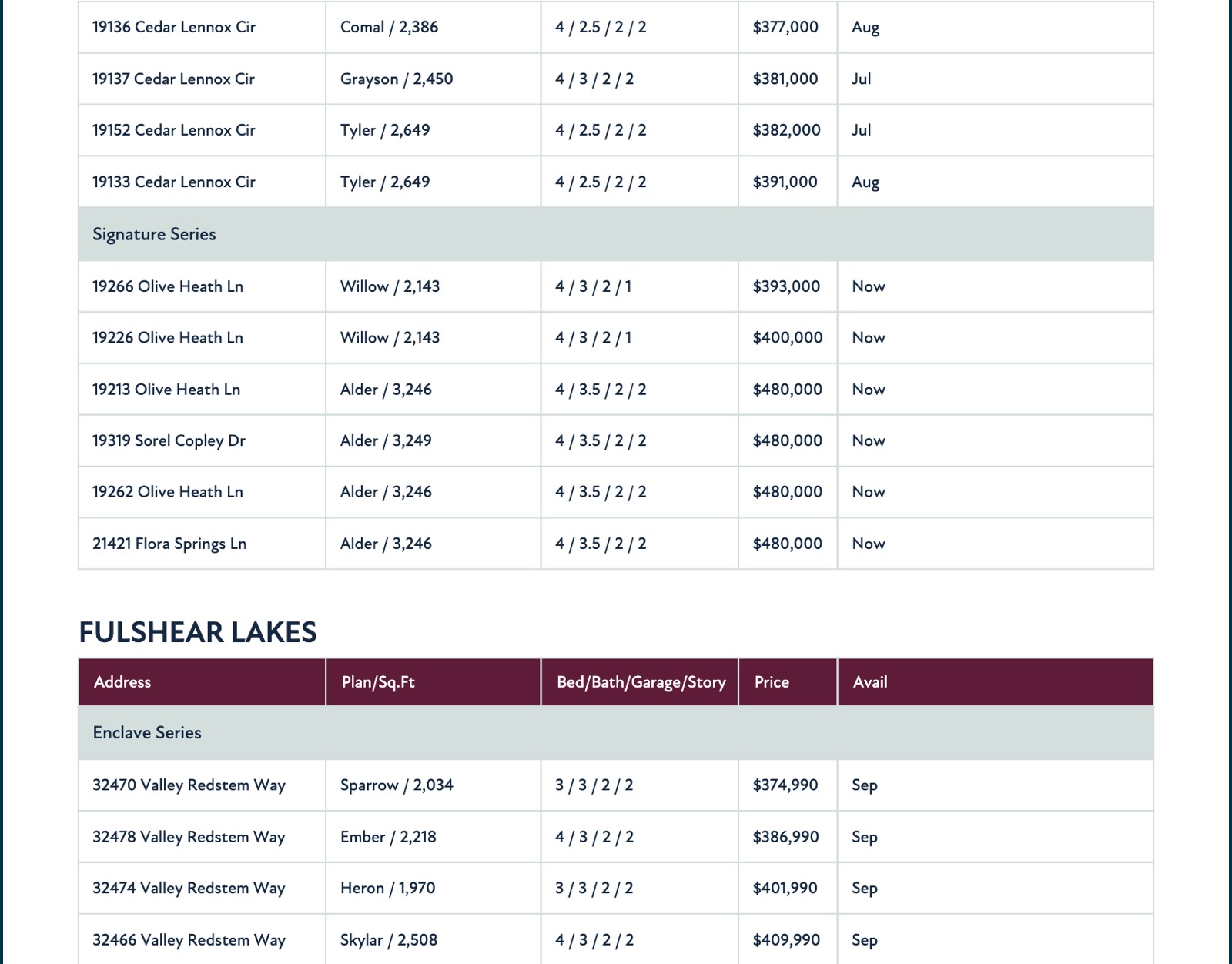 | 19136 Cedar Lennox Cir | Comal / 2,386 | 4 / 2.5 / 2 / 2 | $377,000 | Aug |
|---|---|---|---|---|
| 19137 Cedar Lennox Cir | Grayson / 2,450 | 4 / 3 / 2 / 2 | $381,000 | Jul |
| 19152 Cedar Lennox Cir | Tyler / 2,649 | 4 / 2.5 / 2 / 2 | $382,000 | Jul |
| 19133 Cedar Lennox Cir | Tyler / 2,649 | 4 / 2.5 / 2 / 2 | $391,000 | Aug |
| Signature Series | | | | |
| 19266 Olive Heath Ln | Willow / 2,143 | 4 / 3 / 2 / 1 | $393,000 | Now |
| 19226 Olive Heath Ln | Willow / 2,143 | 4 / 3 / 2 / 1 | $400,000 | Now |
| 19213 Olive Heath Ln | Alder / 3,246 | 4 / 3.5 / 2 / 2 | $480,000 | Now |
| 19319 Sorel Copley Dr | Alder / 3,249 | 4 / 3.5 / 2 / 2 | $480,000 | Now |
| 19262 Olive Heath Ln | Alder / 3,246 | 4 / 3.5 / 2 / 2 | $480,000 | Now |
| 21421 Flora Springs Ln | Alder / 3,246 | 4 / 3.5 / 2 / 2 | $480,000 | Now |

FULSHEAR LAKES

| Address | Plan/Sq.Ft | Bed/Bath/Garage/Story | Price | Avail |
|---|---|---|---|---|
| Enclave Series | | | | |
| 32470 Valley Redstem Way | Sparrow / 2,034 | 3 / 3 / 2 / 2 | $374,990 | Sep |
| 32478 Valley Redstem Way | Ember / 2,218 | 4 / 3 / 2 / 2 | $386,990 | Sep |
| 32474 Valley Redstem Way | Heron / 1,970 | 3 / 3 / 2 / 2 | $401,990 | Sep |
| 32466 Valley Redstem Way | Skylar / 2,508 | 4 / 3 / 2 / 2 | $409,990 | Sep |